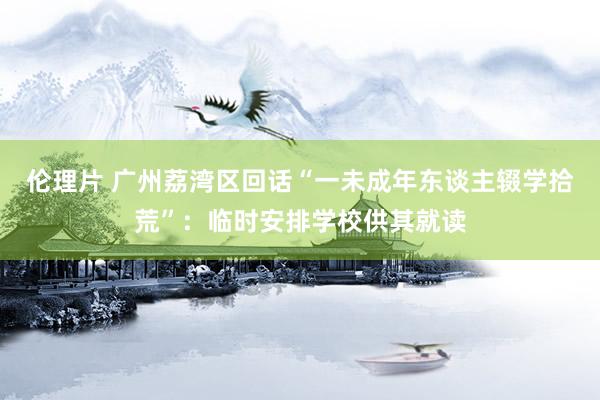 伦理片 广州荔湾区回话“一未成年东谈主辍学拾荒”：临时安排学校供其就读